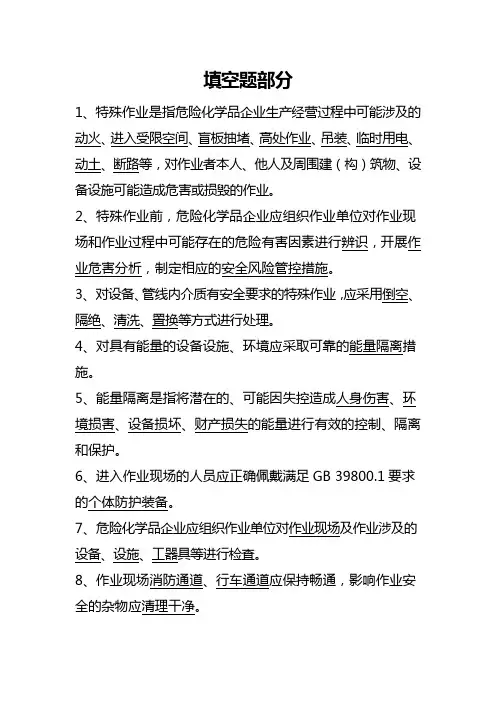 填空题部分

1、特殊作业是指危险化学品企业生产经营过程中可能涉及的动火、进入受限空间、盲板抽堵、高处作业、吊装、临时用电、动土、断路等，对作业者本人、他人及周围建（构）筑物、设备设施可能造成危害或损毁的作业。

2、特殊作业前，危险化学品企业应组织作业单位对作业现场和作业过程中可能存在的危险有害因素进行辨识，开展作业危害分析，制定相应的安全风险管控措施。

3、对设备、管线内介质有安全要求的特殊作业，应采用倒空、隔绝、清洗、置换等方式进行处理。

4、对具有能量的设备设施、环境应采取可靠的能量隔离措施。

5、能量隔离是指将潜在的、可能因失控造成人身伤害、环境损害、设备损坏、财产损失的能量进行有效的控制、隔离和保护。

6、进入作业现场的人员应正确佩戴满足 GB 39800.1 要求的个体防护装备。

7、危险化学品企业应组织作业单位对作业现场及作业涉及的设备、设施、工器具等进行检查。

8、作业现场消防通道、行车通道应保持畅通，影响作业安全的杂物应清理干净。